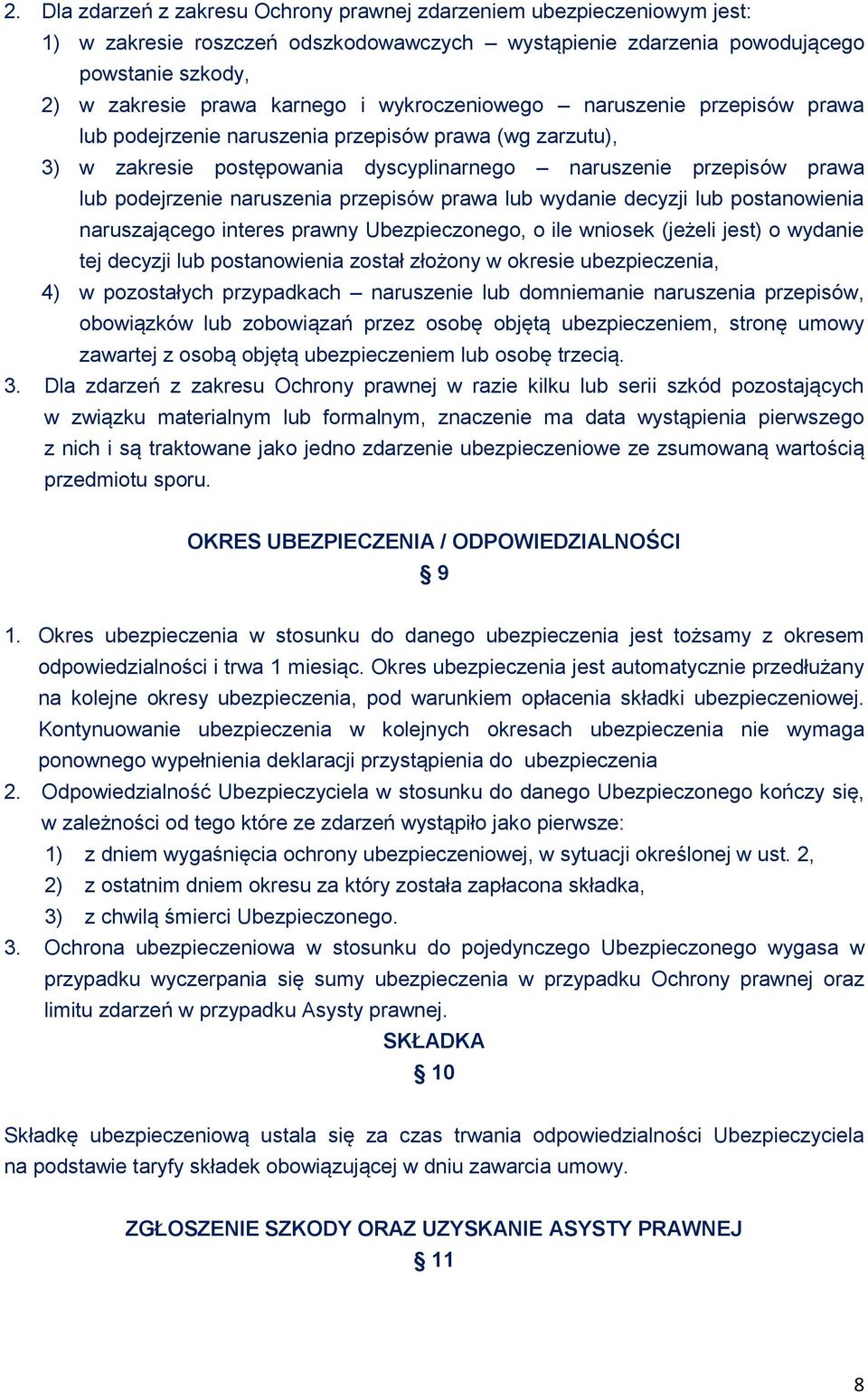 2. Dla zdarzeń z zakresu Ochrony prawnej zdarzeniem ubezpieczeniowym jest:
1) w zakresie roszczeń odszkodowawczych – wystąpienie zdarzenia powodującego powstanie szkody,
2) w zakresie prawa karnego i wykroczeniowego – naruszenie przepisów prawa lub podejrzenie naruszenia przepisów prawa (wg zarzutu),
3) w zakresie postępowania dyscyplinarnego – naruszenie przepisów prawa lub podejrzenie naruszenia przepisów prawa lub wydanie decyzji lub postanowienia naruszającego interes prawny Ubezpieczonego, o ile wniosek (jeżeli jest) o wydanie tej decyzji lub postanowienia został złożony w okresie ubezpieczenia,
4) w pozostałych przypadkach – naruszenie lub domniemanie naruszenia przepisów, obowiązków lub zobowiązań przez osobę objętą ubezpieczeniem, stronę umowy zawartej z osobą objętą ubezpieczeniem lub osobę trzecią.
3. Dla zdarzeń z zakresu Ochrony prawnej w razie kilku lub serii szkód pozostających w związku materialnym lub formalnym, znaczenie ma data wystąpienia pierwszego z nich i są traktowane jako jedno zdarzenie ubezpieczeniowe ze zsumowaną wartością przedmiotu sporu.

OKRES UBEZPIECZENIA / ODPOWIEDZIALNOŚCI
§ 9

1. Okres ubezpieczenia w stosunku do danego ubezpieczenia jest tożsamy z okresem odpowiedzialności i trwa 1 miesiąc. Okres ubezpieczenia jest automatycznie przedłużany na kolejne okresy ubezpieczenia, pod warunkiem opłacenia składki ubezpieczeniowej. Kontynuowanie ubezpieczenia w kolejnych okresach ubezpieczenia nie wymaga ponownego wypełnienia deklaracji przystąpienia do ubezpieczenia
2. Odpowiedzialność Ubezpieczyciela w stosunku do danego Ubezpieczonego kończy się, w zależności od tego które ze zdarzeń wystąpiło jako pierwsze:
1) z dniem wygaśnięcia ochrony ubezpieczeniowej, w sytuacji określonej w ust. 2,
2) z ostatnim dniem okresu za który została zapłacona składka,
3) z chwilą śmierci Ubezpieczonego.
3. Ochrona ubezpieczeniowa w stosunku do pojedynczego Ubezpieczonego wygasa w przypadku wyczerpania się sumy ubezpieczenia w przypadku Ochrony prawnej oraz limitu zdarzeń w przypadku Asysty prawnej.
SKŁADKA
§ 10

Składkę ubezpieczeniową ustala się za czas trwania odpowiedzialności Ubezpieczyciela na podstawie taryfy składek obowiązującej w dniu zawarcia umowy.

ZGŁOSZENIE SZKODY ORAZ UZYSKANIE ASYSTY PRAWNEJ
§ 11

8